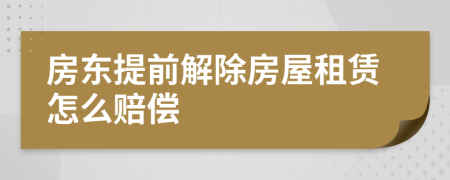 房东提前解除房屋租赁怎么赔偿